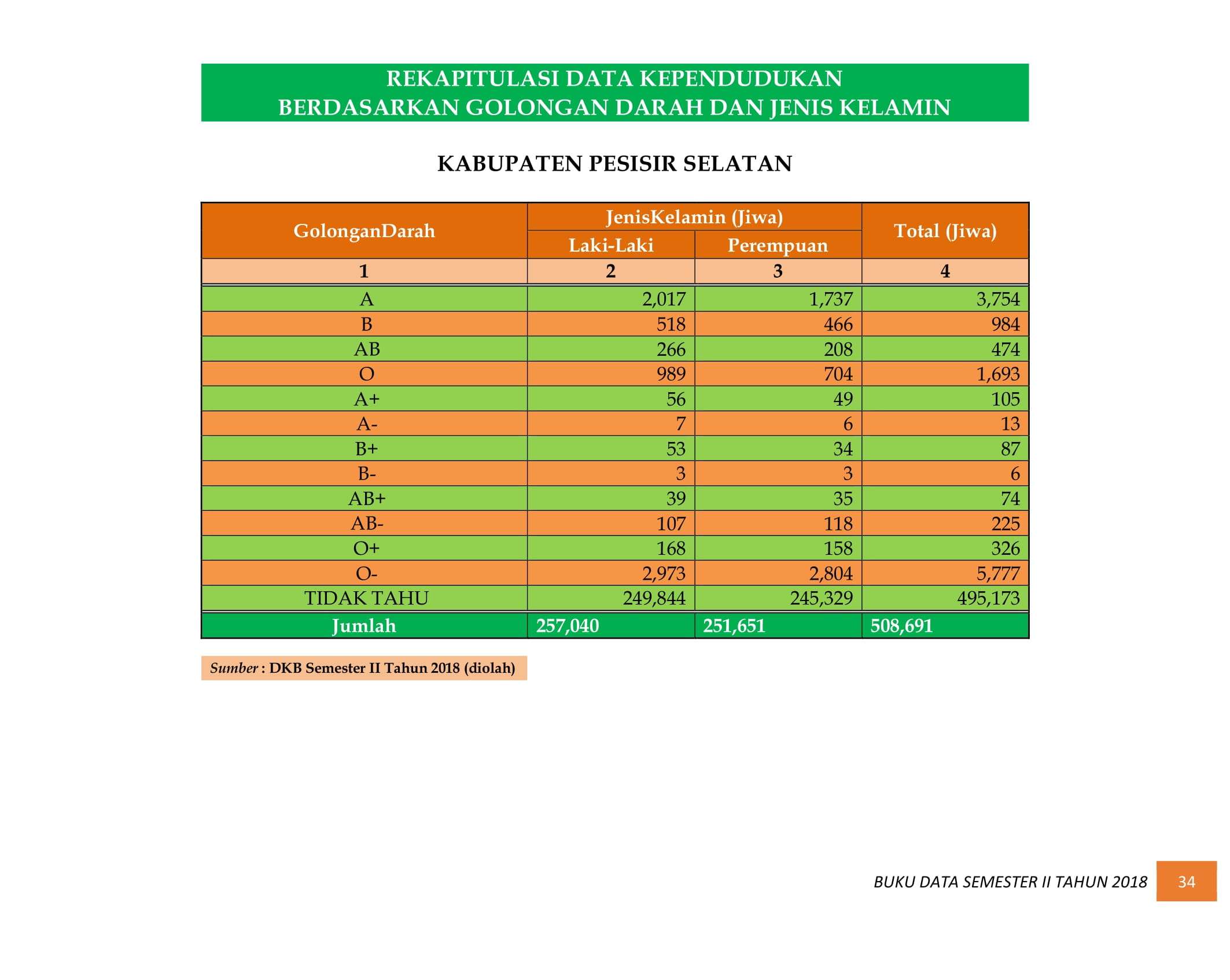 REKAPITULASI DATA KEPENDUDUKAN
BERDASARKAN GOLONGAN DARAH DAN JENIS KELAMIN

KABUPATEN PESISIR SELATAN

| GolonganDarah | JenisKelamin (Jiwa) | | Total (Jiwa) |
|---|---|---|---|
| | Laki-Laki | Perempuan | |
| 1 | 2 | 3 | 4 |
| A | 2,017 | 1,737 | 3,754 |
| B | 518 | 466 | 984 |
| AB | 266 | 208 | 474 |
| O | 989 | 704 | 1,693 |
| A+ | 56 | 49 | 105 |
| A- | 7 | 6 | 13 |
| B+ | 53 | 34 | 87 |
| B- | 3 | 3 | 6 |
| AB+ | 39 | 35 | 74 |
| AB- | 107 | 118 | 225 |
| O+ | 168 | 158 | 326 |
| O- | 2,973 | 2,804 | 5,777 |
| TIDAK TAHU | 249,844 | 245,329 | 495,173 |
| Jumlah | 257,040 | 251,651 | 508,691 |

Sumber : DKB Semester II Tahun 2018 (diolah)

BUKU DATA SEMESTER II TAHUN 2018 34